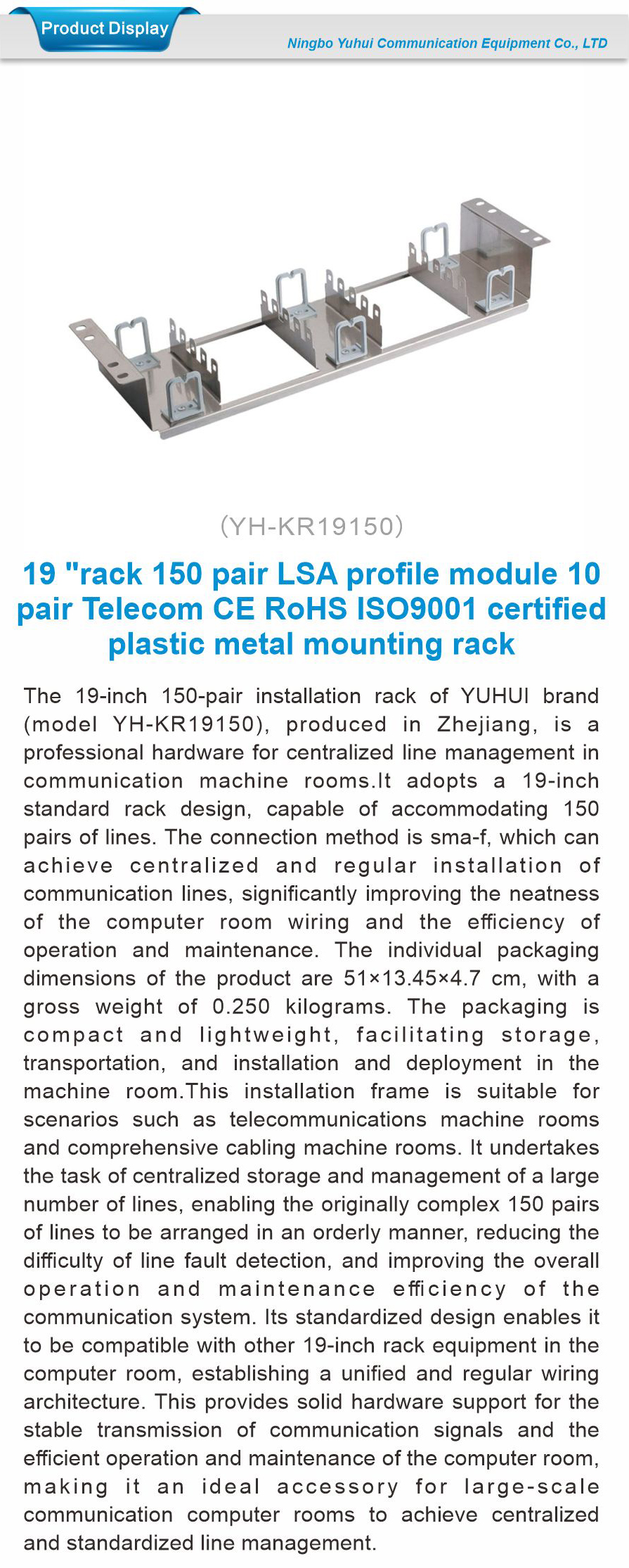 Product Display

Ningbo Yuhui Communication Equipment Co., LTD

(YH-KR19150)

19 "rack 150 pair LSA profile module 10 pair Telecom CE RoHS ISO9001 certified plastic metal mounting rack

The 19-inch 150-pair installation rack of YUHUI brand (model YH-KR19150), produced in Zhejiang, is a professional hardware for centralized line management in communication machine rooms.It adopts a 19-inch standard rack design, capable of accommodating 150 pairs of lines. The connection method is sma-f, which can achieve centralized and regular installation of communication lines, significantly improving the neatness of the computer room wiring and the efficiency of operation and maintenance. The individual packaging dimensions of the product are 51×13.45×4.7 cm, with a gross weight of 0.250 kilograms. The packaging is compact and lightweight, facilitating storage, transportation, and installation and deployment in the machine room.This installation frame is suitable for scenarios such as telecommunications machine rooms and comprehensive cabling machine rooms. It undertakes the task of centralized storage and management of a large number of lines, enabling the originally complex 150 pairs of lines to be arranged in an orderly manner, reducing the difficulty of line fault detection, and improving the overall operation and maintenance efficiency of the communication system. Its standardized design enables it to be compatible with other 19-inch rack equipment in the computer room, establishing a unified and regular wiring architecture. This provides solid hardware support for the stable transmission of communication signals and the efficient operation and maintenance of the computer room, making it an ideal accessory for large-scale communication computer rooms to achieve centralized and standardized line management.